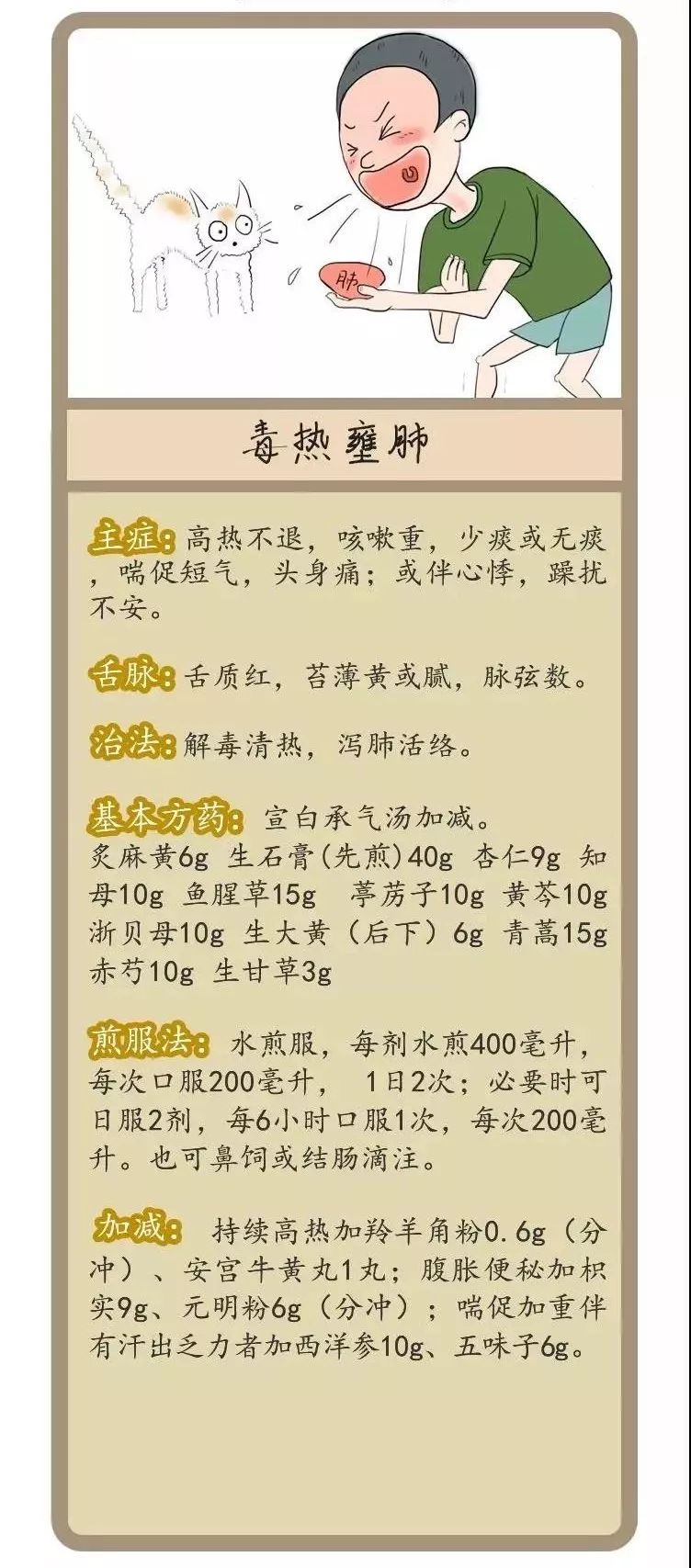 肺

毒热壅肺

主症：高热不退，咳嗽重，少痰或无痰，喘促短气，头身痛；或伴心悸，躁扰不安。

舌脉：舌质红，苔薄黄或腻，脉弦数。

治法：解毒清热，泻肺活络。

基本方药：宣白承气汤加减。
炙麻黄6g 生石膏(先煎)40g 杏仁9g 知母10g 鱼腥草15g 葶苈子10g 黄芩10g 浙贝母10g 生大黄（后下）6g 青蒿15g 赤芍10g 生甘草3g

煎服法：水煎服，每剂水煎400毫升，每次口服200毫升，1日2次；必要时可日服2剂，每6小时口服1次，每次200毫升。也可鼻饲或结肠滴注。

加减：持续高热加羚羊角粉0.6g（分冲）、安宫牛黄丸1丸；腹胀便秘加枳实9g、元明粉6g（分冲）；喘促加重伴有汗出乏力者加西洋参10g、五味子6g。